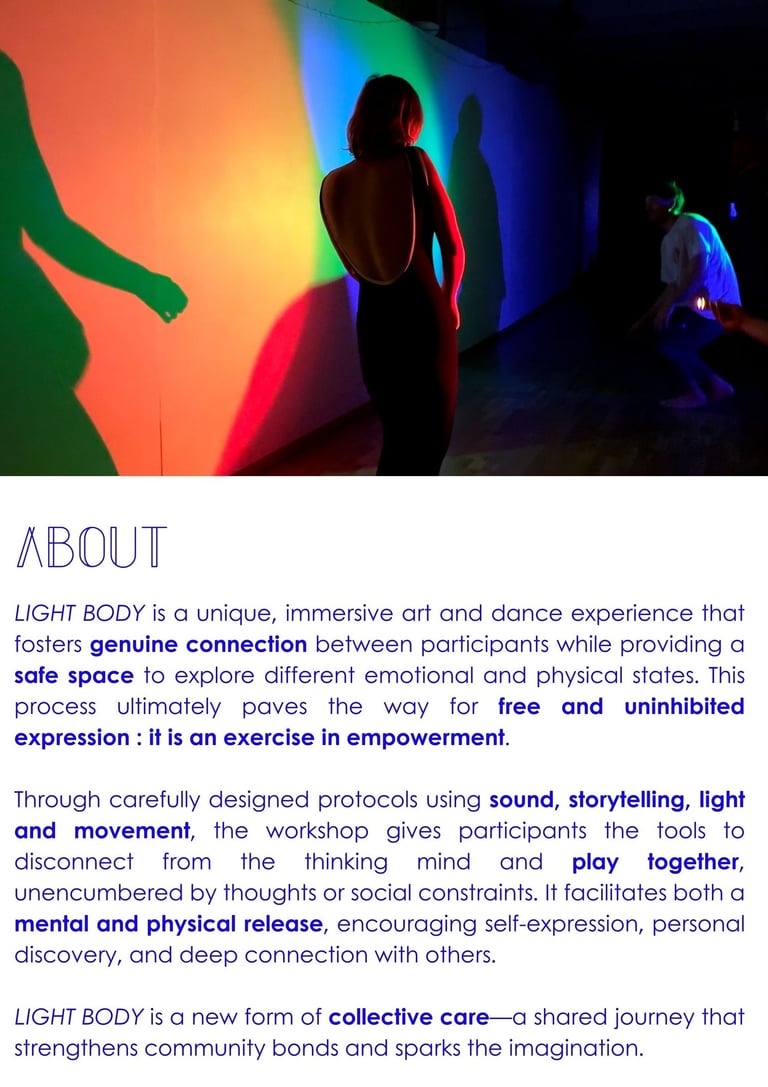 ABOUT

LIGHT BODY is a unique, immersive art and dance experience that fosters genuine connection between participants while providing a safe space to explore different emotional and physical states. This process ultimately paves the way for free and uninhibited expression : it is an exercise in empowerment.

Through carefully designed protocols using sound, storytelling, light and movement, the workshop gives participants the tools to disconnect from the thinking mind and play together, unencumbered by thoughts or social constraints. It facilitates both a mental and physical release, encouraging self-expression, personal discovery, and deep connection with others.

LIGHT BODY is a new form of collective care—a shared journey that strengthens community bonds and sparks the imagination.